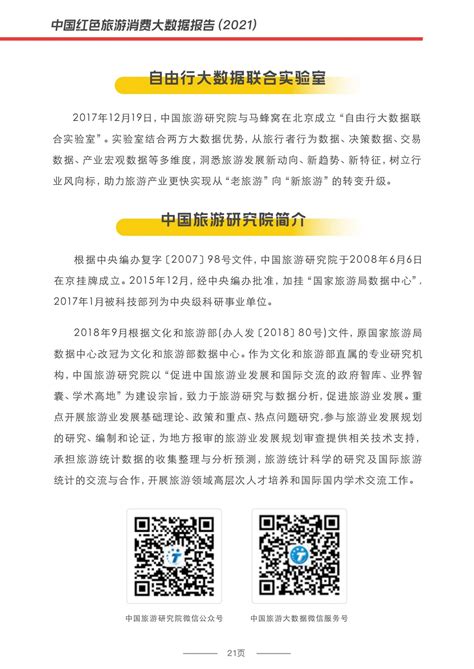 中国红色旅游消费大数据报告(2021)

自由行大数据联合实验室

2017年12月19日，中国旅游研究院与马蜂窝在北京成立“自由行大数据联合实验室”。实验室结合两方大数据优势，从旅行者行为数据、决策数据、交易数据、产业宏观数据等多维度，洞悉旅游发展新动向、新趋势、新特征，树立行业风向标，助力旅游产业更快实现从“老旅游”向“新旅游”的转变升级。

中国旅游研究院简介

根据中央编办复字〔2007〕98号文件，中国旅游研究院于2008年6月6日在京挂牌成立。2015年12月，经中央编办批准，加挂“国家旅游局数据中心”，2017年1月被科技部列为中央级科研事业单位。

2018年9月根据文化和旅游部(办人发〔2018〕80号)文件，原国家旅游局数据中心改冠为文化和旅游部数据中心。作为文化和旅游部直属的专业研究机构，中国旅游研究院以“促进中国旅游业发展和国际交流的政府智库、业界智囊、学术高地”为建设宗旨，致力于旅游研究与数据分析，促进旅游业发展。重点开展旅游业发展基础理论、政策和重点、热点问题研究，参与旅游业发展规划的研究、编制和论证，为地方报审的旅游业发展规划审查提供相关技术支持，承担旅游统计数据的收集整理与分析预测，旅游统计科学的研究及国际旅游统计的交流与合作，开展旅游领域高层次人才培养和国际国内学术交流工作。

中国旅游研究院微信公众号

中国旅游大数据微信服务号

21页